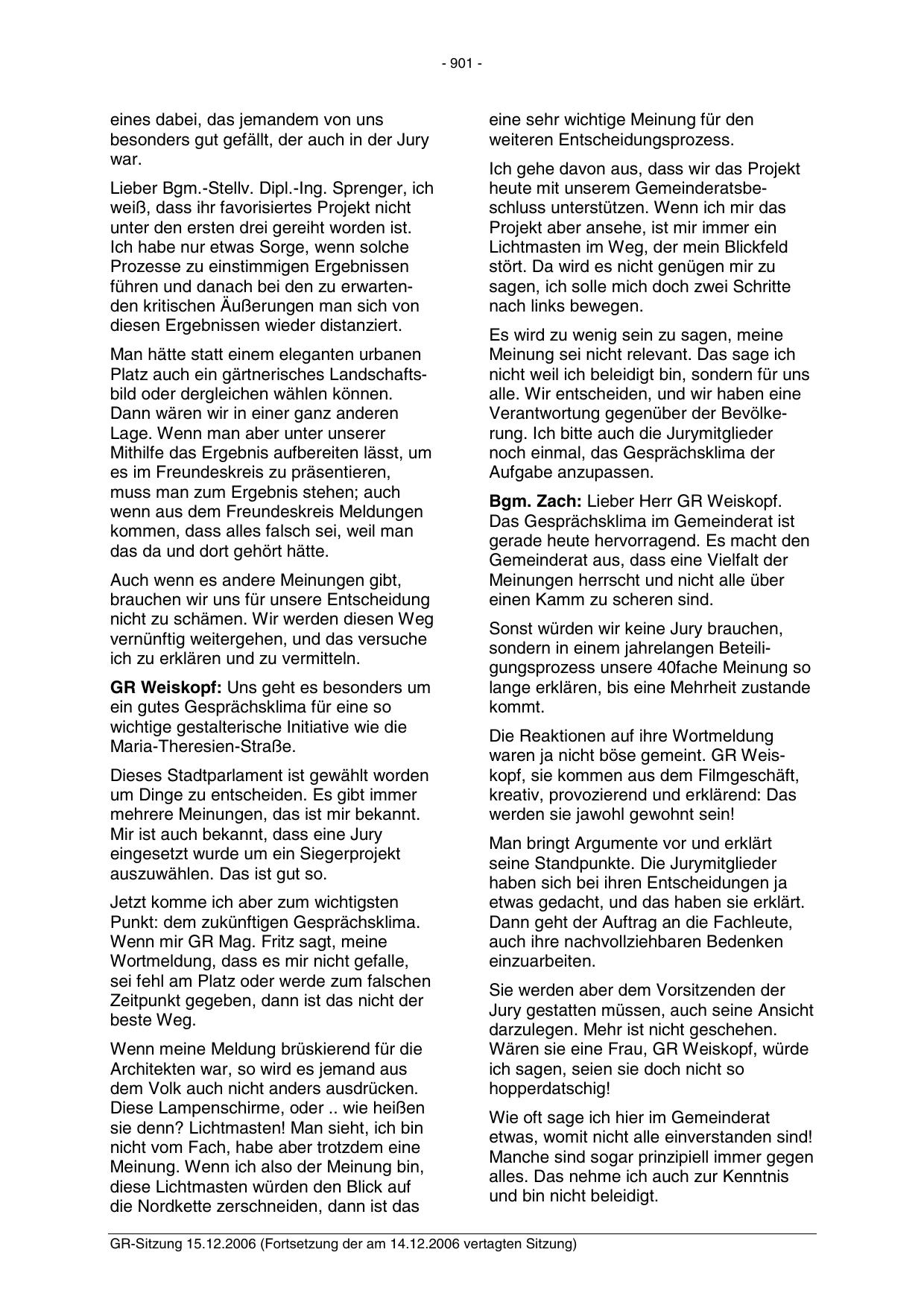 - 901 -

eines dabei, das jemandem von uns besonders gut gefällt, der auch in der Jury war.

Lieber Bgm.-Stellv. Dipl.-Ing. Sprenger, ich weiß, dass ihr favorisiertes Projekt nicht unter den ersten drei gereiht worden ist. Ich habe nur etwas Sorge, wenn solche Prozesse zu einstimmigen Ergebnissen führen und danach bei den zu erwartenden kritischen Äußerungen man sich von diesen Ergebnissen wieder distanziert.

Man hätte statt einem eleganten urbanen Platz auch ein gärtnerisches Landschaftsbild oder dergleichen wählen können. Dann wären wir in einer ganz anderen Lage. Wenn man aber unter unserer Mithilfe das Ergebnis aufbereiten lässt, um es im Freundeskreis zu präsentieren, muss man zum Ergebnis stehen; auch wenn aus dem Freundeskreis Meldungen kommen, dass alles falsch sei, weil man das da und dort gehört hätte.

Auch wenn es andere Meinungen gibt, brauchen wir uns für unsere Entscheidung nicht zu schämen. Wir werden diesen Weg vernünftig weitergehen, und das versuche ich zu erklären und zu vermitteln.

**GR Weiskopf:** Uns geht es besonders um ein gutes Gesprächsklima für eine so wichtige gestalterische Initiative wie die Maria-Theresien-Straße.

Dieses Stadtparlament ist gewählt worden um Dinge zu entscheiden. Es gibt immer mehrere Meinungen, das ist mir bekannt. Mir ist auch bekannt, dass eine Jury eingesetzt wurde um ein Siegerprojekt auszuwählen. Das ist gut so.

Jetzt komme ich aber zum wichtigsten Punkt: dem zukünftigen Gesprächsklima. Wenn mir GR Mag. Fritz sagt, meine Wortmeldung, dass es mir nicht gefalle, sei fehl am Platz oder werde zum falschen Zeitpunkt gegeben, dann ist das nicht der beste Weg.

Wenn meine Meldung brüskierend für die Architekten war, so wird es jemand aus dem Volk auch nicht anders ausdrücken. Diese Lampenschirme, oder .. wie heißen sie denn? Lichtmasten! Man sieht, ich bin nicht vom Fach, habe aber trotzdem eine Meinung. Wenn ich also der Meinung bin, diese Lichtmasten würden den Blick auf die Nordkette zerschneiden, dann ist das eine sehr wichtige Meinung für den weiteren Entscheidungsprozess.

Ich gehe davon aus, dass wir das Projekt heute mit unserem Gemeinderatsbeschluss unterstützen. Wenn ich mir das Projekt aber ansehe, ist mir immer ein Lichtmasten im Weg, der mein Blickfeld stört. Da wird es nicht genügen mir zu sagen, ich solle mich doch zwei Schritte nach links bewegen.

Es wird zu wenig sein zu sagen, meine Meinung sei nicht relevant. Das sage ich nicht weil ich beleidigt bin, sondern für uns alle. Wir entscheiden, und wir haben eine Verantwortung gegenüber der Bevölkerung. Ich bitte auch die Jurymitglieder noch einmal, das Gesprächsklima der Aufgabe anzupassen.

**Bgm. Zach:** Lieber Herr GR Weiskopf. Das Gesprächsklima im Gemeinderat ist gerade heute hervorragend. Es macht den Gemeinderat aus, dass eine Vielfalt der Meinungen herrscht und nicht alle über einen Kamm zu scheren sind.

Sonst würden wir keine Jury brauchen, sondern in einem jahrelangen Beteiligungsprozess unsere 40fache Meinung so lange erklären, bis eine Mehrheit zustande kommt.

Die Reaktionen auf ihre Wortmeldung waren ja nicht böse gemeint. GR Weiskopf, sie kommen aus dem Filmgeschäft, kreativ, provozierend und erklärend: Das werden sie jawohl gewohnt sein!

Man bringt Argumente vor und erklärt seine Standpunkte. Die Jurymitglieder haben sich bei ihren Entscheidungen ja etwas gedacht, und das haben sie erklärt. Dann geht der Auftrag an die Fachleute, auch ihre nachvollziehbaren Bedenken einzuarbeiten.

Sie werden aber dem Vorsitzenden der Jury gestatten müssen, auch seine Ansicht darzulegen. Mehr ist nicht geschehen. Wären sie eine Frau, GR Weiskopf, würde ich sagen, seien sie doch nicht so hopperdatschig!

Wie oft sage ich hier im Gemeinderat etwas, womit nicht alle einverstanden sind! Manche sind sogar prinzipiell immer gegen alles. Das nehme ich auch zur Kenntnis und bin nicht beleidigt.

GR-Sitzung 15.12.2006 (Fortsetzung der am 14.12.2006 vertagten Sitzung)